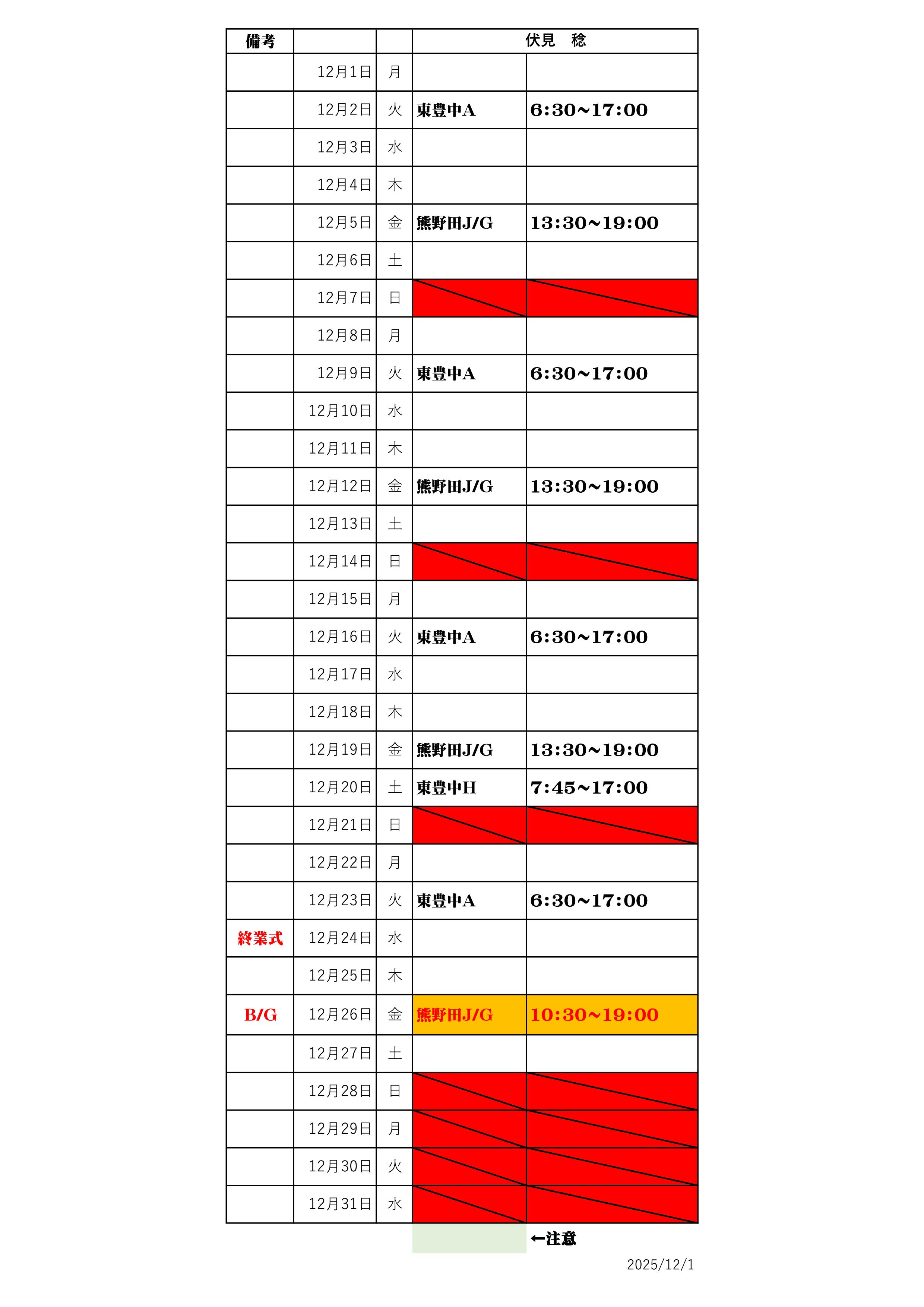 | 備考 | | | 伏見　稔 | |
|---|---|---|---|---|
| | 12月1日 | 月 | | |
| | 12月2日 | 火 | 東豊中A | 6:30~17:00 |
| | 12月3日 | 水 | | |
| | 12月4日 | 木 | | |
| | 12月5日 | 金 | 熊野田J/G | 13:30~19:00 |
| | 12月6日 | 土 | | |
| | 12月7日 | 日 | | |
| | 12月8日 | 月 | | |
| | 12月9日 | 火 | 東豊中A | 6:30~17:00 |
| | 12月10日 | 水 | | |
| | 12月11日 | 木 | | |
| | 12月12日 | 金 | 熊野田J/G | 13:30~19:00 |
| | 12月13日 | 土 | | |
| | 12月14日 | 日 | | |
| | 12月15日 | 月 | | |
| | 12月16日 | 火 | 東豊中A | 6:30~17:00 |
| | 12月17日 | 水 | | |
| | 12月18日 | 木 | | |
| | 12月19日 | 金 | 熊野田J/G | 13:30~19:00 |
| | 12月20日 | 土 | 東豊中H | 7:45~17:00 |
| | 12月21日 | 日 | | |
| | 12月22日 | 月 | | |
| | 12月23日 | 火 | 東豊中A | 6:30~17:00 |
| 終業式 | 12月24日 | 水 | | |
| | 12月25日 | 木 | | |
| B/G | 12月26日 | 金 | 熊野田J/G | 10:30~19:00 |
| | 12月27日 | 土 | | |
| | 12月28日 | 日 | | |
| | 12月29日 | 月 | | |
| | 12月30日 | 火 | | |
| | 12月31日 | 水 | | |

←注意

2025/12/1